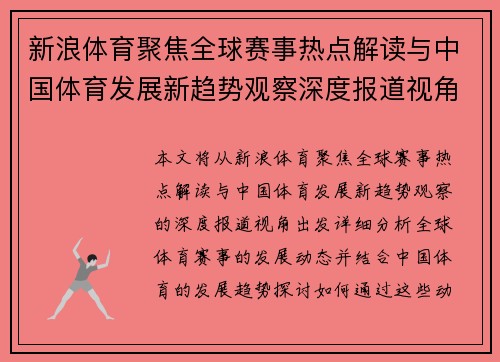 新浪体育聚焦全球赛事热点解读与中国体育发展新趋势观察深度报道视角

本文将从新浪体育聚焦全球赛事热点解读与中国体育发展新趋势观察的深度报道视角出发详细分析全球体育赛事的发展动态并结合中国体育的发展趋势探讨如何通过这些动